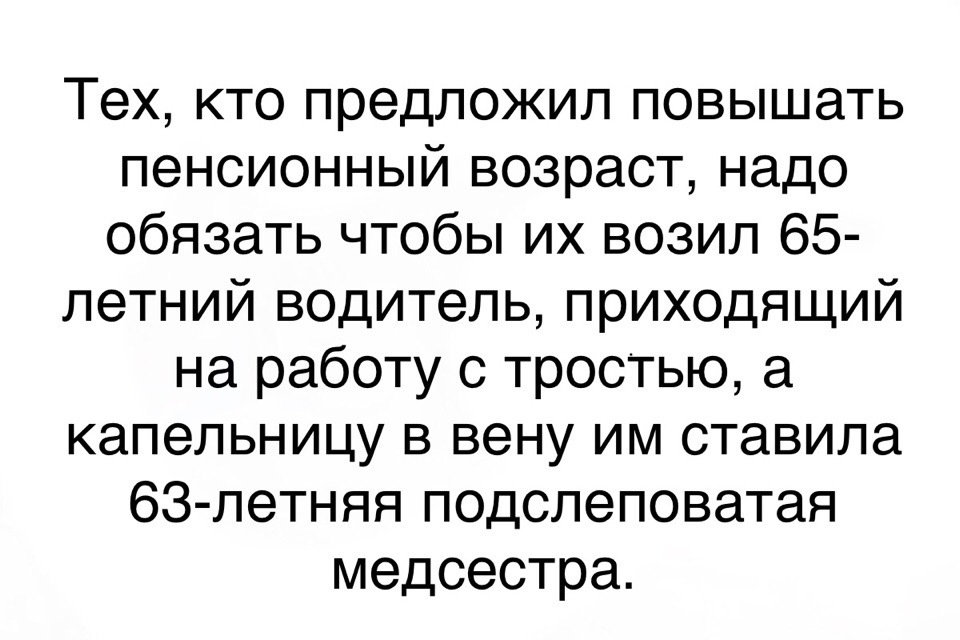 Тех, кто предложил повышать пенсионный возраст, надо обязать чтобы их возил 65-летний водитель, приходящий на работу с тростью, а капельницу в вену им ставила 63-летняя подслеповатая медсестра.